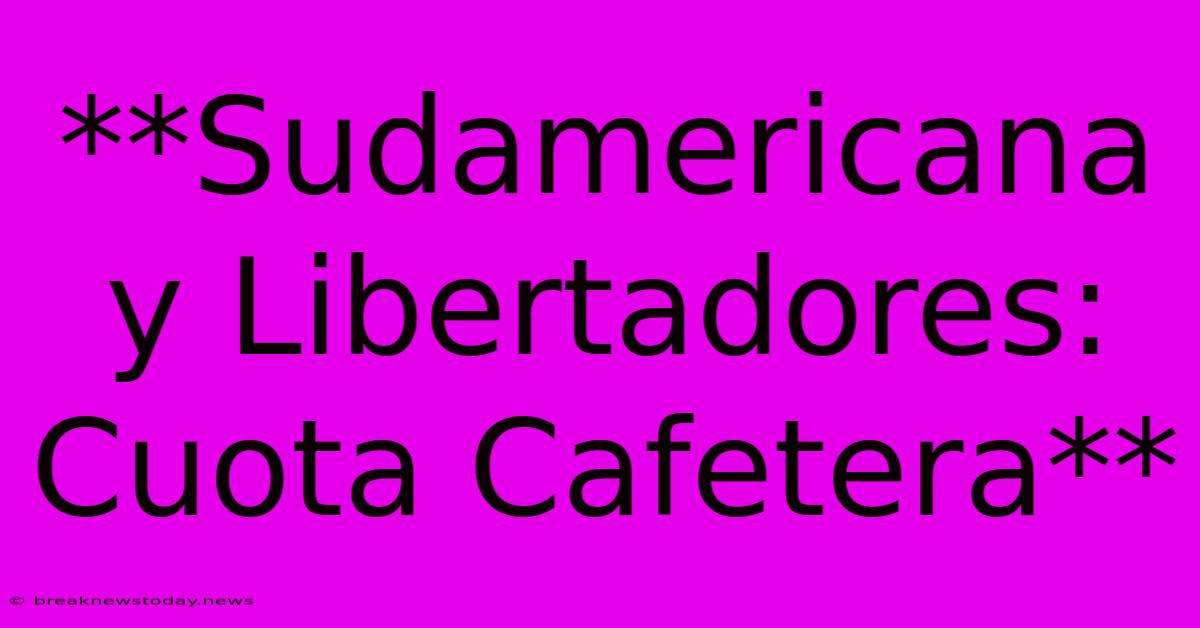 **Sudamericana y Libertadores: Cuota Cafetera**

© breaknewstoday.news